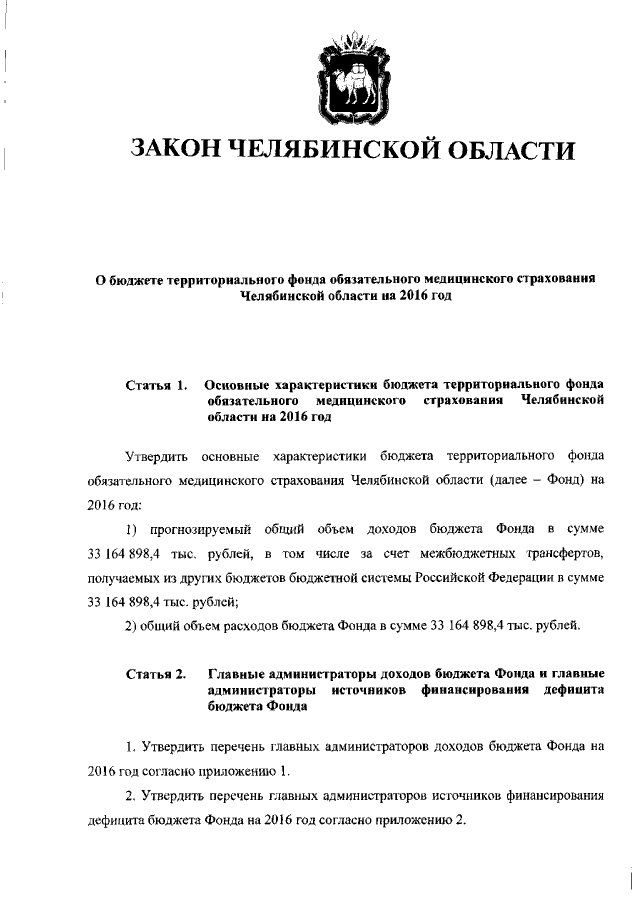 ЗАКОН ЧЕЛЯБИНСКОЙ ОБЛАСТИ

О бюджете территориального фонда обязательного медицинского страхования Челябинской области на 2016 год

Статья 1. Основные характеристики бюджета территориального фонда обязательного медицинского страхования Челябинской области на 2016 год

Утвердить основные характеристики бюджета территориального фонда обязательного медицинского страхования Челябинской области (далее – Фонд) на 2016 год:

1) прогнозируемый общий объем доходов бюджета Фонда в сумме 33 164 898,4 тыс. рублей, в том числе за счет межбюджетных трансфертов, получаемых из других бюджетов бюджетной системы Российской Федерации в сумме 33 164 898,4 тыс. рублей;

2) общий объем расходов бюджета Фонда в сумме 33 164 898,4 тыс. рублей.

Статья 2. Главные администраторы доходов бюджета Фонда и главные администраторы источников финансирования дефицита бюджета Фонда

1. Утвердить перечень главных администраторов доходов бюджета Фонда на 2016 год согласно приложению 1.

2. Утвердить перечень главных администраторов источников финансирования дефицита бюджета Фонда на 2016 год согласно приложению 2.